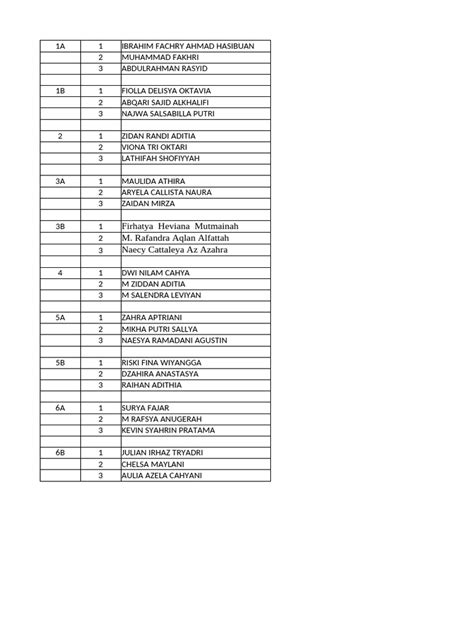 | | | |
|---|---|---|
| 1A | 1 | IBRAHIM FACHRY AHMAD HASIBUAN |
| | 2 | MUHAMMAD FAKHRI |
| | 3 | ABDULRAHMAN RASYID |
| | | |
| 1B | 1 | FIOLLA DELISYA OKTAVIA |
| | 2 | ABQARI SAJID ALKHALIFI |
| | 3 | NAJWA SALSABILLA PUTRI |
| | | |
| 2 | 1 | ZIDAN RANDI ADITIA |
| | 2 | VIONA TRI OKTARI |
| | 3 | LATHIFAH SHOFIYYAH |
| | | |
| 3A | 1 | MAULIDA ATHIRA |
| | 2 | ARYELA CALLISTA NAURA |
| | 3 | ZAIDAN MIRZA |
| | | |
| 3B | 1 | Firhatya Heviana Mutmainah |
| | 2 | M. Rafandra Aqlan Alfattah |
| | 3 | Naecy Cattaleya Az Azahra |
| | | |
| 4 | 1 | DWI NILAM CAHYA |
| | 2 | M ZIDDAN ADITIA |
| | 3 | M SALENDRA LEVIYAN |
| | | |
| 5A | 1 | ZAHRA APTRIANI |
| | 2 | MIKHA PUTRI SALLYA |
| | 3 | NAESYA RAMADANI AGUSTIN |
| | | |
| 5B | 1 | RISKI FINA WIYANGGA |
| | 2 | DZAHIRA ANASTASYA |
| | 3 | RAIHAN ADITHIA |
| | | |
| 6A | 1 | SURYA FAJAR |
| | 2 | M RAFSYA ANUGERAH |
| | 3 | KEVIN SYAHRIN PRATAMA |
| | | |
| 6B | 1 | JULIAN IRHAZ TRYADRI |
| | 2 | CHELSA MAYLANI |
| | 3 | AULIA AZELA CAHYANI |